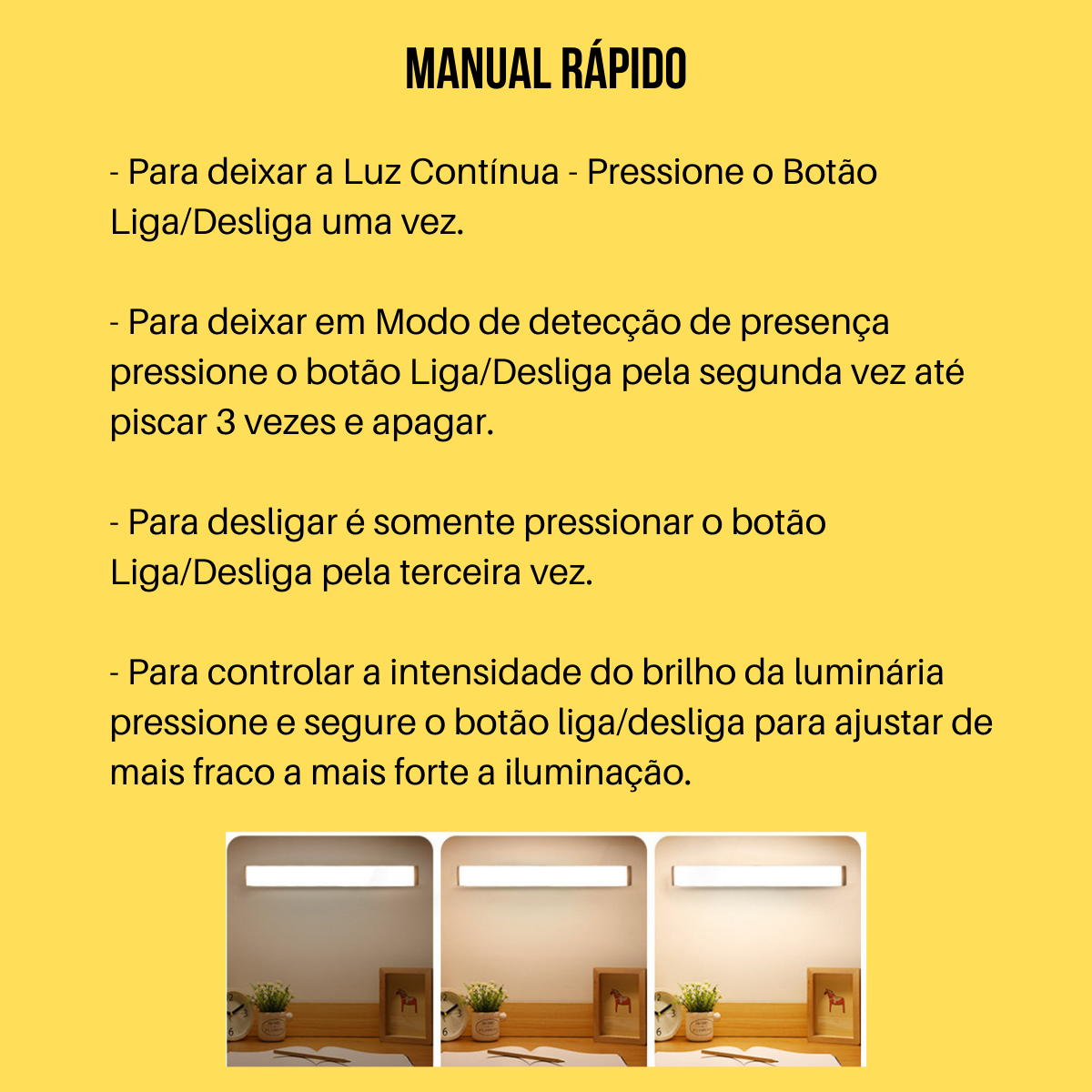 MANUAL RÁPIDO

- Para deixar a Luz Contínua - Pressione o Botão Liga/Desliga uma vez.

- Para deixar em Modo de detecção de presença pressione o botão Liga/Desliga pela segunda vez até piscar 3 vezes e apagar.

- Para desligar é somente pressionar o botão Liga/Desliga pela terceira vez.

- Para controlar a intensidade do brilho da luminária pressione e segure o botão liga/desliga para ajustar de mais fraco a mais forte a iluminação.